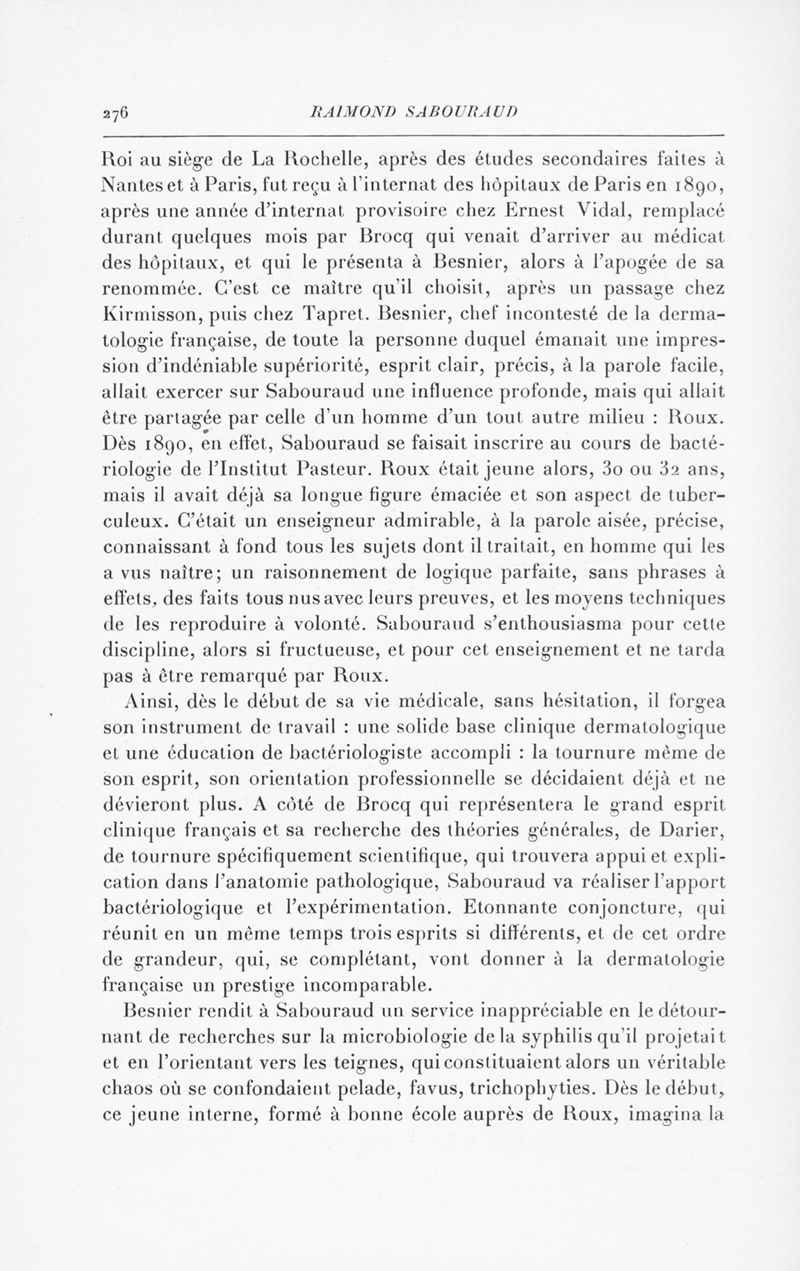 276 RAIMOND SABOURAUD

Roi au siège de La Rochelle, après des études secondaires faites à Nantes et à Paris, fut reçu à l'internat des hôpitaux de Paris en 1890, après une année d'internat provisoire chez Ernest Vidal, remplacé durant quelques mois par Brocq qui venait d'arriver au médicat des hôpitaux, et qui le présenta à Besnier, alors à l'apogée de sa renommée. C'est ce maître qu'il choisit, après un passage chez Kirmisson, puis chez Tapret. Besnier, chef incontesté de la dermatologie française, de toute la personne duquel émanait une impression d'indéniable supériorité, esprit clair, précis, à la parole facile, allait exercer sur Sabouraud une influence profonde, mais qui allait être partagée par celle d'un homme d'un tout autre milieu : Roux. Dès 1890, en effet, Sabouraud se faisait inscrire au cours de bactériologie de l'Institut Pasteur. Roux était jeune alors, 30 ou 32 ans, mais il avait déjà sa longue figure émaciée et son aspect de tuberculeux. C'était un enseigneur admirable, à la parole aisée, précise, connaissant à fond tous les sujets dont il traitait, en homme qui les a vus naître; un raisonnement de logique parfaite, sans phrases à effets, des faits tous nus avec leurs preuves, et les moyens techniques de les reproduire à volonté. Sabouraud s'enthousiasma pour cette discipline, alors si fructueuse, et pour cet enseignement et ne tarda pas à être remarqué par Roux.

Ainsi, dès le début de sa vie médicale, sans hésitation, il forgea son instrument de travail : une solide base clinique dermatologique et une éducation de bactériologiste accompli : la tournure même de son esprit, son orientation professionnelle se décidaient déjà et ne dévieront plus. A côté de Brocq qui représentera le grand esprit clinique français et sa recherche des théories générales, de Darier, de tournure spécifiquement scientifique, qui trouvera appui et explication dans l'anatomie pathologique, Sabouraud va réaliser l'apport bactériologique et l'expérimentation. Etonnante conjoncture, qui réunit en un même temps trois esprits si différents, et de cet ordre de grandeur, qui, se complétant, vont donner à la dermatologie française un prestige incomparable.

Besnier rendit à Sabouraud un service inappréciable en le détournant de recherches sur la microbiologie de la syphilis qu'il projetait et en l'orientant vers les teignes, qui constituaient alors un véritable chaos où se confondaient pelade, favus, trichophyties. Dès le début, ce jeune interne, formé à bonne école auprès de Roux, imagina la